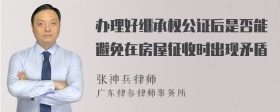 办理好继承权公证后是否能避免在房屋征收时出现矛盾

张神兵律师
广东律参律师事务所